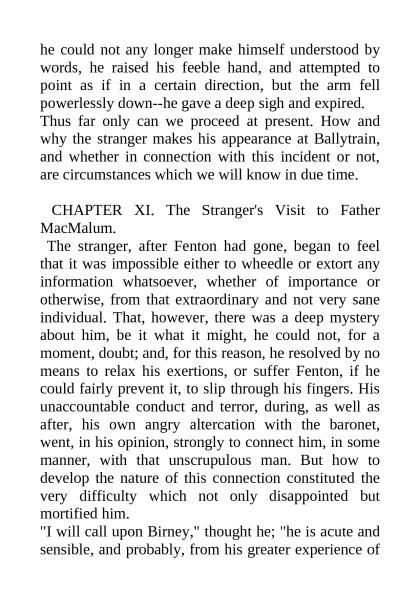 he could not any longer make himself understood by words, he raised his feeble hand, and attempted to point as if in a certain direction, but the arm fell powerlessly down--he gave a deep sigh and expired.
Thus far only can we proceed at present. How and why the stranger makes his appearance at Ballytrain, and whether in connection with this incident or not, are circumstances which we will know in due time.

CHAPTER XI. The Stranger's Visit to Father MacMalum.
The stranger, after Fenton had gone, began to feel that it was impossible either to wheedle or extort any information whatsoever, whether of importance or otherwise, from that extraordinary and not very sane individual. That, however, there was a deep mystery about him, be it what it might, he could not, for a moment, doubt; and, for this reason, he resolved by no means to relax his exertions, or suffer Fenton, if he could fairly prevent it, to slip through his fingers. His unaccountable conduct and terror, during, as well as after, his own angry altercation with the baronet, went, in his opinion, strongly to connect him, in some manner, with that unscrupulous man. But how to develop the nature of this connection constituted the very difficulty which not only disappointed but mortified him.
"I will call upon Birney," thought he; "he is acute and sensible, and probably, from his greater experience of